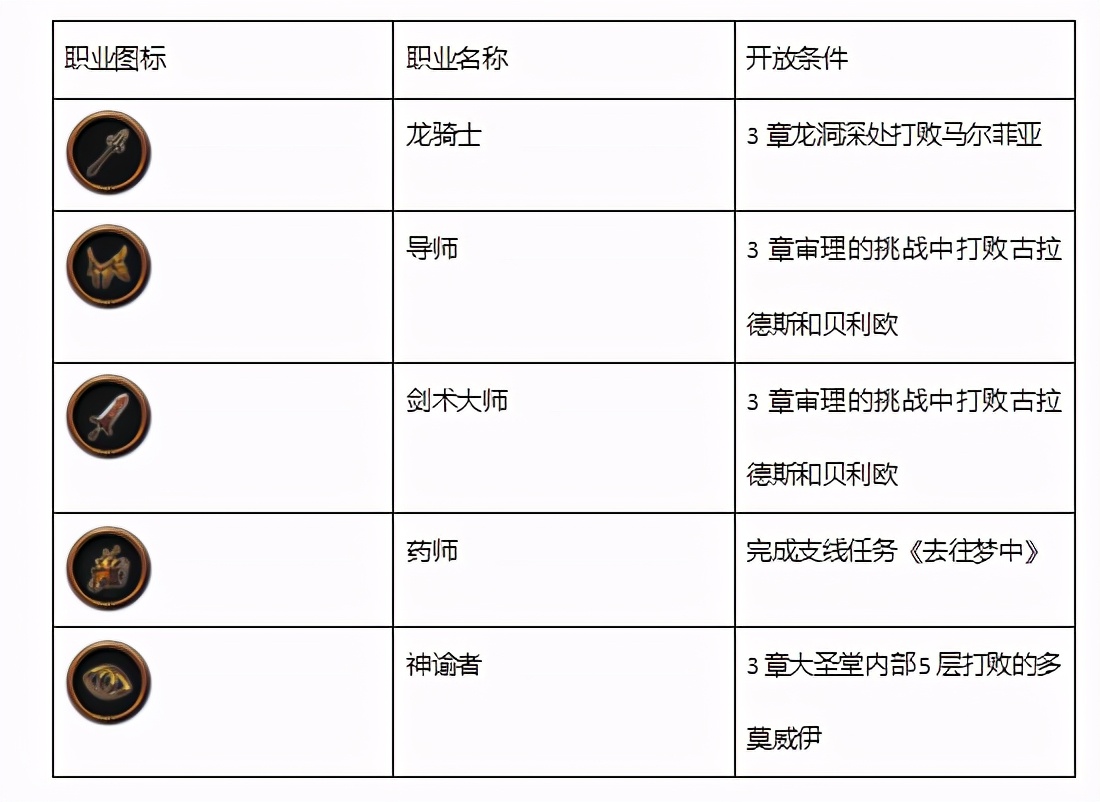 | 职业图标 | 职业名称 | 开放条件 |
|---|---|---|
|  | 龙骑士 | 3章龙洞深处打败马尔菲亚 |
|  | 导师 | 3章审理的挑战中打败古拉德斯和贝利欧 |
|  | 剑术大师 | 3章审理的挑战中打败古拉德斯和贝利欧 |
|  | 药师 | 完成支线任务《去往梦中》 |
|  | 神谕者 | 3章大圣堂内部5层打败的多莫威伊 |